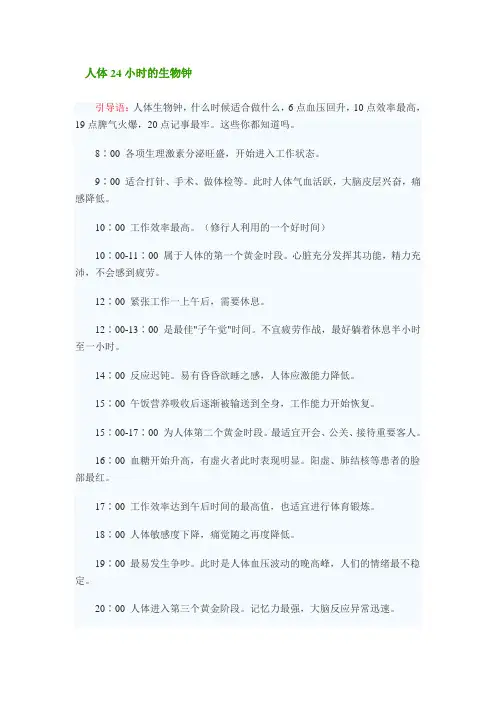 人体 24 小时的生物钟

引导语：人体生物钟，什么时候适合做什么，6 点血压回升，10 点效率最高，19 点脾气火爆，20 点记事最牢。这些你都知道吗。

8：00 各项生理激素分泌旺盛，开始进入工作状态。

9：00 适合打针、手术、做体检等。此时人体气血活跃，大脑皮层兴奋，痛感降低。

10：00 工作效率最高。（修行人利用的一个好时间）

10：00-11：00 属于人体的第一个黄金时段。心脏充分发挥其功能，精力充沛，不会感到疲劳。

12：00 紧张工作一上午后，需要休息。

12：00-13：00 是最佳"子午觉"时间。不宜疲劳作战，最好躺着休息半小时至一小时。

14：00 反应迟钝。易有昏昏欲睡之感，人体应激能力降低。

15：00 午饭营养吸收后逐渐被输送到全身，工作能力开始恢复。

15：00-17：00 为人体第二个黄金时段。最适宜开会、公关、接待重要客人。

16：00 血糖开始升高，有虚火者此时表现明显。阳虚、肺结核等患者的脸部最红。

17：00 工作效率达到午后时间的最高值，也适宜进行体育锻炼。

18：00 人体敏感度下降，痛觉随之再度降低。

19：00 最易发生争吵。此时是人体血压波动的晚高峰，人们的情绪最不稳定。

20：00 人体进入第三个黄金阶段。记忆力最强，大脑反应异常迅速。